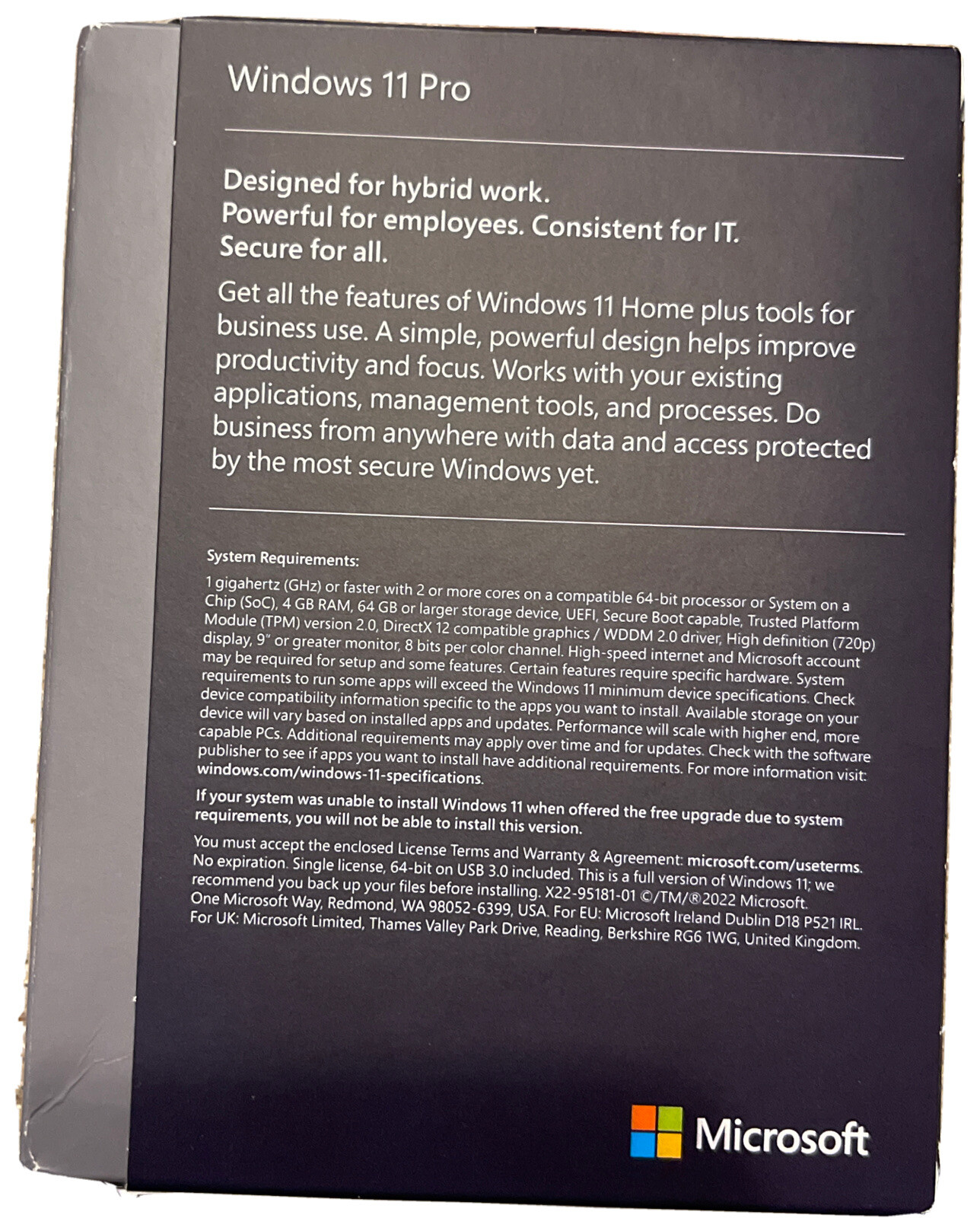 Windows 11 Pro

Designed for hybrid work.
Powerful for employees. Consistent for IT.
Secure for all.

Get all the features of Windows 11 Home plus tools for business use. A simple, powerful design helps improve productivity and focus. Works with your existing applications, management tools, and processes. Do business from anywhere with data and access protected by the most secure Windows yet.

System Requirements:

1 gigahertz (GHz) or faster with 2 or more cores on a compatible 64-bit processor or System on a Chip (SoC), 4 GB RAM, 64 GB or larger storage device, UEFI, Secure Boot capable, Trusted Platform Module (TPM) version 2.0, DirectX 12 compatible graphics / WDDM 2.0 driver, High definition (720p) display, 9" or greater monitor, 8 bits per color channel. High-speed internet and Microsoft account may be required for setup and some features. Certain features require specific hardware. System requirements to run some apps will exceed the Windows 11 minimum device specifications. Check device compatibility information specific to the apps you want to install. Available storage on your device will vary based on installed apps and updates. Performance will scale with higher end, more capable PCs. Additional requirements may apply over time and for updates. Check with the software publisher to see if apps you want to install have additional requirements. For more information visit: windows.com/windows-11-specifications.

If your system was unable to install Windows 11 when offered the free upgrade due to system requirements, you will not be able to install this version.

You must accept the enclosed License Terms and Warranty & Agreement: microsoft.com/useterms. No expiration. Single license, 64-bit on USB 3.0 included. This is a full version of Windows 11; we recommend you back up your files before installing. X22-95181-01 ©/TM/®2022 Microsoft. One Microsoft Way, Redmond, WA 98052-6399, USA. For EU: Microsoft Ireland Dublin D18 P521 IRL. For UK: Microsoft Limited, Thames Valley Park Drive, Reading, Berkshire RG6 1WG, United Kingdom.

Microsoft